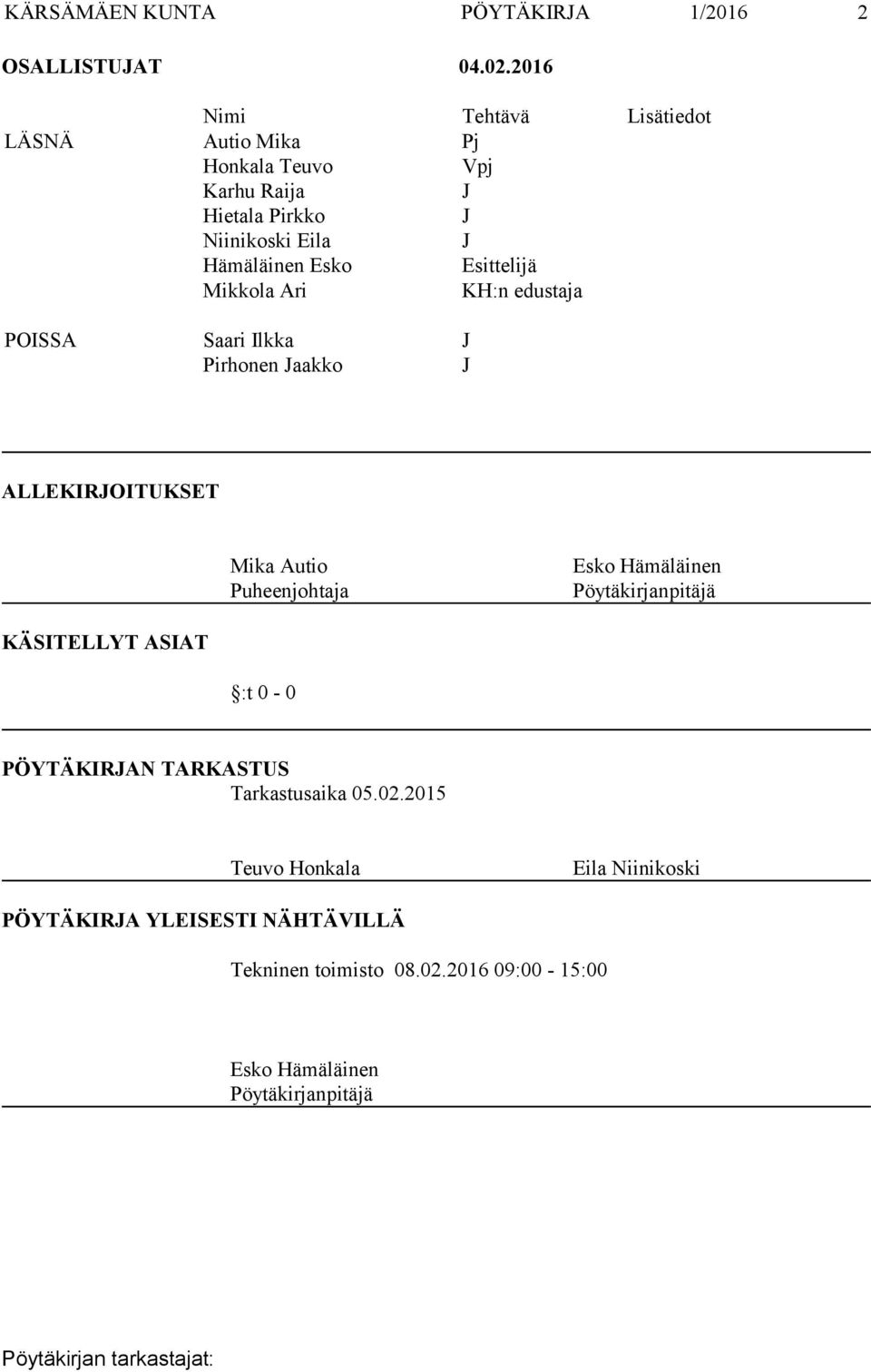 KÄRSÄMÄEN KUNTA PÖYTÄKIRJA 1/2016 2

OSALLISTUJAT 04.02.2016

| | Nimi | Tehtävä | Lisätiedot |
|---|---|---|---|
| LÄSNÄ | Autio Mika | Pj | |
| | Honkala Teuvo | Vpj | |
| | Karhu Raija | J | |
| | Hietala Pirkko | J | |
| | Niinikoski Eila | J | |
| | Hämäläinen Esko | Esittelijä | |
| | Mikkola Ari | KH:n edustaja | |
| POISSA | Saari Ilkka | J | |
| | Pirhonen Jaakko | J | |

ALLEKIRJOITUKSET

Mika Autio
Puheenjohtaja

Esko Hämäläinen
Pöytäkirjanpitäjä

KÄSITELLYT ASIAT

§:t 0 - 0

PÖYTÄKIRJAN TARKASTUS
Tarkastusaika 05.02.2015

Teuvo Honkala

Eila Niinikoski

PÖYTÄKIRJA YLEISESTI NÄHTÄVILLÄ

Tekninen toimisto 08.02.2016 09:00 - 15:00

Esko Hämäläinen
Pöytäkirjanpitäjä

Pöytäkirjan tarkastajat: